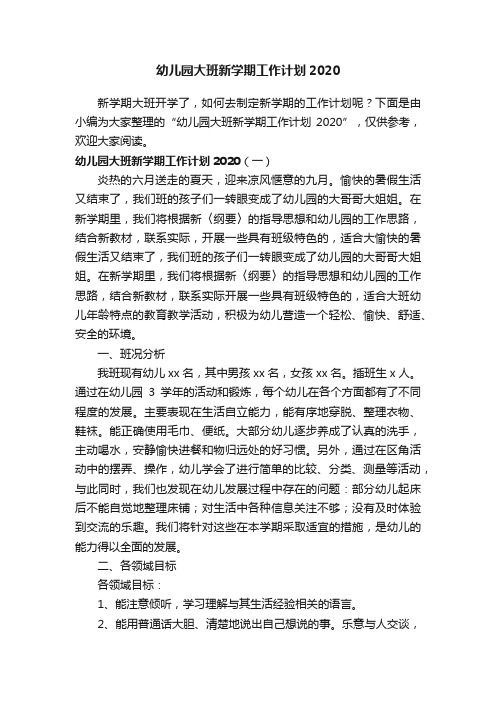 幼儿园大班新学期工作计划 2020

新学期大班开学了，如何去制定新学期的工作计划呢？下面是由小编为大家整理的“幼儿园大班新学期工作计划 2020”，仅供参考，欢迎大家阅读。

幼儿园大班新学期工作计划 2020（一）

炎热的六月送走的夏天，迎来凉风惬意的九月。愉快的暑假生活又结束了，我们班的孩子们一转眼变成了幼儿园的大哥哥大姐姐。在新学期里，我们将根据新〈纲要〉的指导思想和幼儿园的工作思路，结合新教材，联系实际，开展一些具有班级特色的，适合大愉快的暑假生活又结束了，我们班的孩子们一转眼变成了幼儿园的大哥哥大姐姐。在新学期里，我们将根据新〈纲要〉的指导思想和幼儿园的工作思路，结合新教材，联系实际开展一些具有班级特色的，适合大班幼儿年龄特点的教育教学活动，积极为幼儿营造一个轻松、愉快、舒适、安全的环境。

一、班况分析

我班现有幼儿 xx 名，其中男孩 xx 名，女孩 xx 名。插班生 x 人。通过在幼儿园 3 学年的活动和锻炼，每个幼儿在各个方面都有了不同程度的发展。主要表现在生活自立能力，能有序地穿脱、整理衣物、鞋袜。能正确使用毛巾、便纸。大部分幼儿逐步养成了认真的洗手，主动喝水，安静愉快进餐和物归远处的好习惯。另外，通过在区角活动中的摆弄、操作，幼儿学会了进行简单的比较、分类、测量等活动，与此同时，我们也发现在幼儿发展过程中存在的问题：部分幼儿起床后不能自觉地整理床铺；对生活中各种信息关注不够；没有及时体验到交流的乐趣。我们将针对这些在本学期采取适宜的措施，是幼儿的能力得以全面的发展。

二、各领域目标

各领域目标：

1、能注意倾听，学习理解与其生活经验相关的语言。

2、能用普通话大胆、清楚地说出自己想说的事。乐意与人交谈，